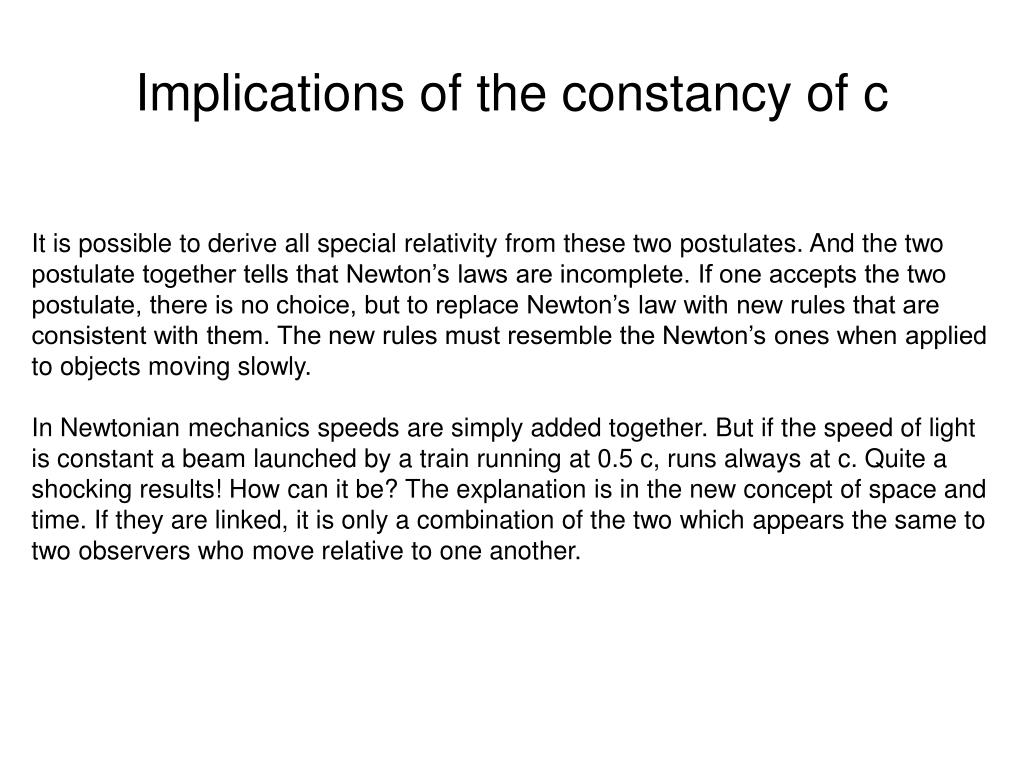 Implications of the constancy of c

It is possible to derive all special relativity from these two postulates. And the two postulate together tells that Newton’s laws are incomplete. If one accepts the two postulate, there is no choice, but to replace Newton’s law with new rules that are consistent with them. The new rules must resemble the Newton’s ones when applied to objects moving slowly.

In Newtonian mechanics speeds are simply added together. But if the speed of light is constant a beam launched by a train running at 0.5 c, runs always at c. Quite a shocking results! How can it be? The explanation is in the new concept of space and time. If they are linked, it is only a combination of the two which appears the same to two observers who move relative to one another.